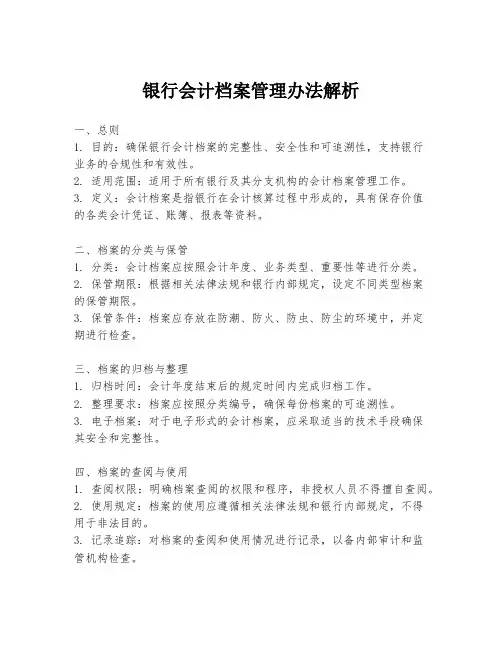 银行会计档案管理办法解析

一、总则
1. 目的：确保银行会计档案的完整性、安全性和可追溯性，支持银行业务的合规性和有效性。
2. 适用范围：适用于所有银行及其分支机构的会计档案管理工作。
3. 定义：会计档案是指银行在会计核算过程中形成的，具有保存价值的各类会计凭证、账簿、报表等资料。

二、档案的分类与保管
1. 分类：会计档案应按照会计年度、业务类型、重要性等进行分类。
2. 保管期限：根据相关法律法规和银行内部规定，设定不同类型档案的保管期限。
3. 保管条件：档案应存放在防潮、防火、防虫、防尘的环境中，并定期进行检查。

三、档案的归档与整理
1. 归档时间：会计年度结束后的规定时间内完成归档工作。
2. 整理要求：档案应按照分类编号，确保每份档案的可追溯性。
3. 电子档案：对于电子形式的会计档案，应采取适当的技术手段确保其安全和完整性。

四、档案的查阅与使用
1. 查阅权限：明确档案查阅的权限和程序，非授权人员不得擅自查阅。
2. 使用规定：档案的使用应遵循相关法律法规和银行内部规定，不得用于非法目的。
3. 记录追踪：对档案的查阅和使用情况进行记录，以备内部审计和监管机构检查。